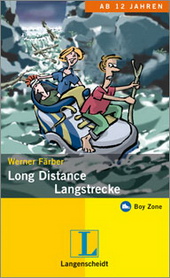 AB 12 JAHREN

Werner Färber

Long Distance
Langstrecke

Boy Zone

L

Langenscheidt